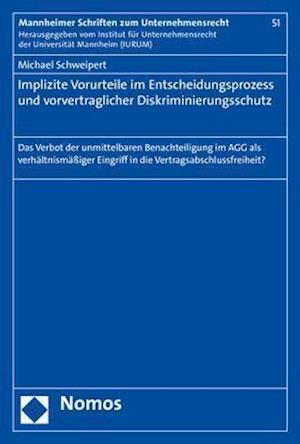 Mannheimer Schriften zum Unternehmensrecht 51
Herausgegeben vom Institut für Unternehmensrecht der Universität Mannheim (IURUM)

Michael Schweipert

Implizite Vorurteile im Entscheidungsprozess und vorvertraglicher Diskriminierungsschutz

Das Verbot der unmittelbaren Benachteiligung im AGG als verhältnismäßiger Eingriff in die Vertragsabschlussfreiheit?

Nomos